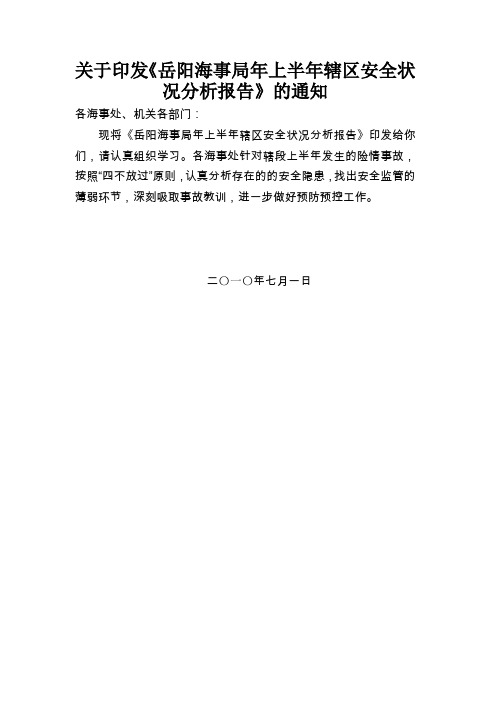 关于印发《岳阳海事局年上半年辖区安全状况分析报告》的通知

各海事处、机关各部门：

现将《岳阳海事局年上半年辖区安全状况分析报告》印发给你们，请认真组织学习。各海事处针对辖段上半年发生的险情事故，按照“四不放过”原则，认真分析存在的的安全隐患，找出安全监管的薄弱环节，深刻吸取事故教训，进一步做好预防预控工作。

二〇一〇年七月一日